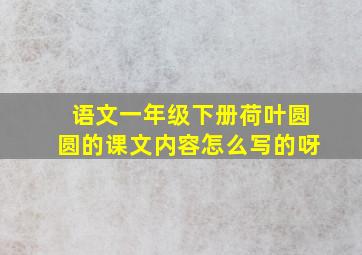 语文一年级下册荷叶圆圆的课文内容怎么写的呀